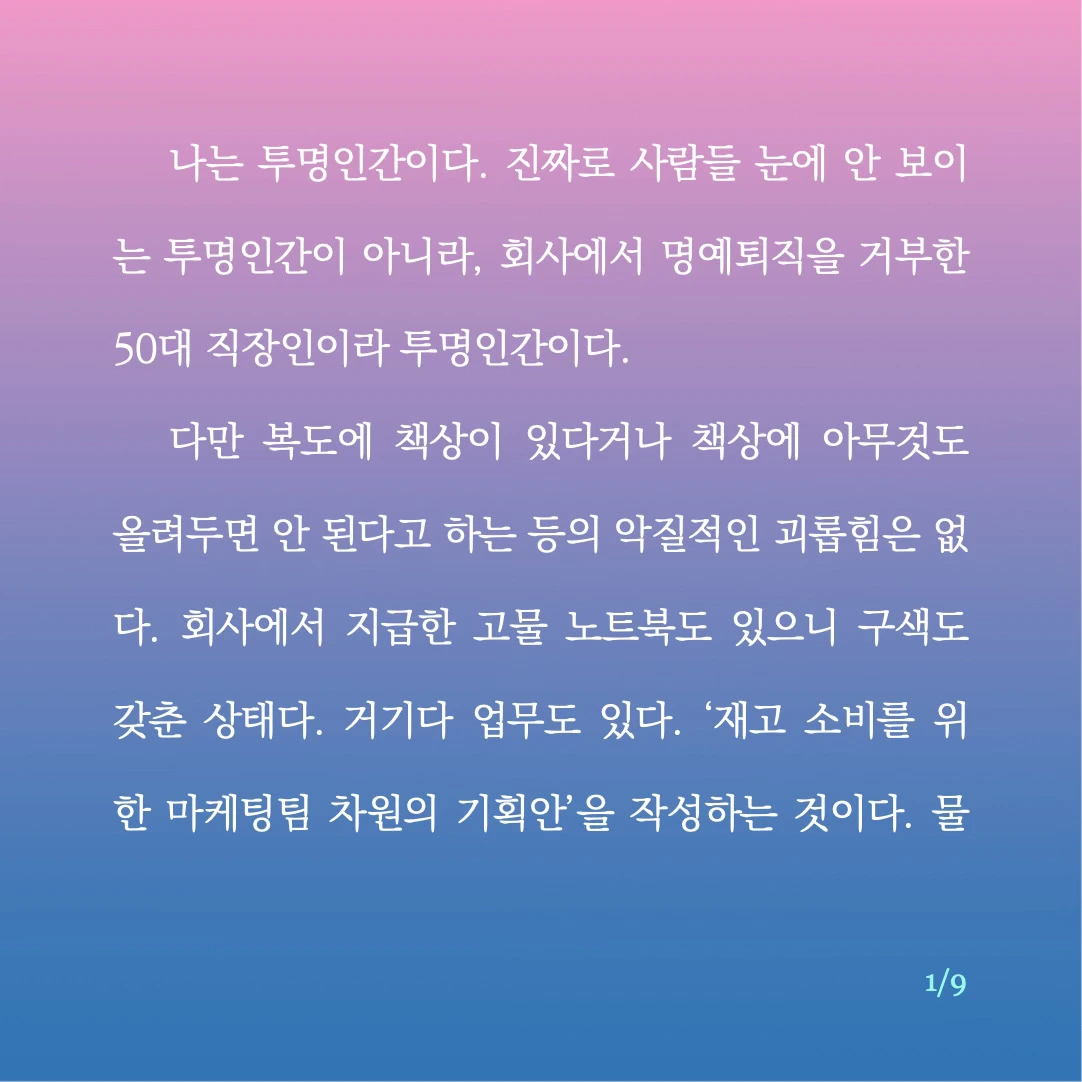 나는 투명인간이다. 진짜로 사람들 눈에 안 보이는 투명인간이 아니라, 회사에서 명예퇴직을 거부한 50대 직장인이라 투명인간이다.

다만 복도에 책상이 있다거나 책상에 아무것도 올려두면 안 된다고 하는 등의 악질적인 괴롭힘은 없다. 회사에서 지급한 고물 노트북도 있으니 구색도 갖춘 상태다. 거기다 업무도 있다. '재고 소비를 위한 마케팅팀 차원의 기획안'을 작성하는 것이다. 물

1/9